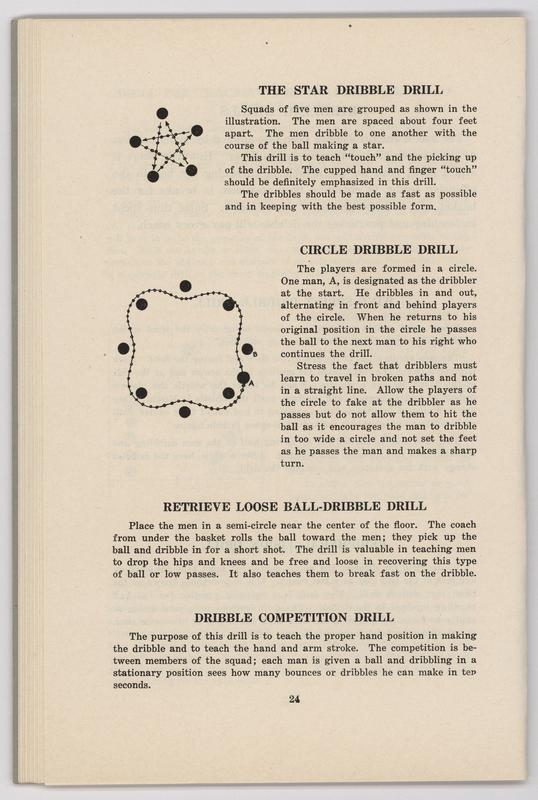 THE STAR DRIBBLE DRILL

Squads of five men are grouped as shown in the illustration. The men are spaced about four feet apart. The men dribble to one another with the course of the ball making a star.

This drill is to teach "touch" and the picking up of the dribble. The cupped hand and finger "touch" should be definitely emphasized in this drill.

The dribbles should be made as fast as possible and in keeping with the best possible form.

CIRCLE DRIBBLE DRILL

The players are formed in a circle. One man, A, is designated as the dribbler at the start. He dribbles in and out, alternating in front and behind players of the circle. When he returns to his original position in the circle he passes the ball to the next man to his right who continues the drill.

Stress the fact that dribblers must learn to travel in broken paths and not in a straight line. Allow the players of the circle to fake at the dribbler as he passes but do not allow them to hit the ball as it encourages the man to dribble in too wide a circle and not set the feet as he passes the man and makes a sharp turn.

B

A

RETRIEVE LOOSE BALL-DRIBBLE DRILL

Place the men in a semi-circle near the center of the floor. The coach from under the basket rolls the ball toward the men; they pick up the ball and dribble in for a short shot. The drill is valuable in teaching men to drop the hips and knees and be free and loose in recovering this type of ball or low passes. It also teaches them to break fast on the dribble.

DRIBBLE COMPETITION DRILL

The purpose of this drill is to teach the proper hand position in making the dribble and to teach the hand and arm stroke. The competition is between members of the squad; each man is given a ball and dribbling in a stationary position sees how many bounces or dribbles he can make in ten seconds.

24